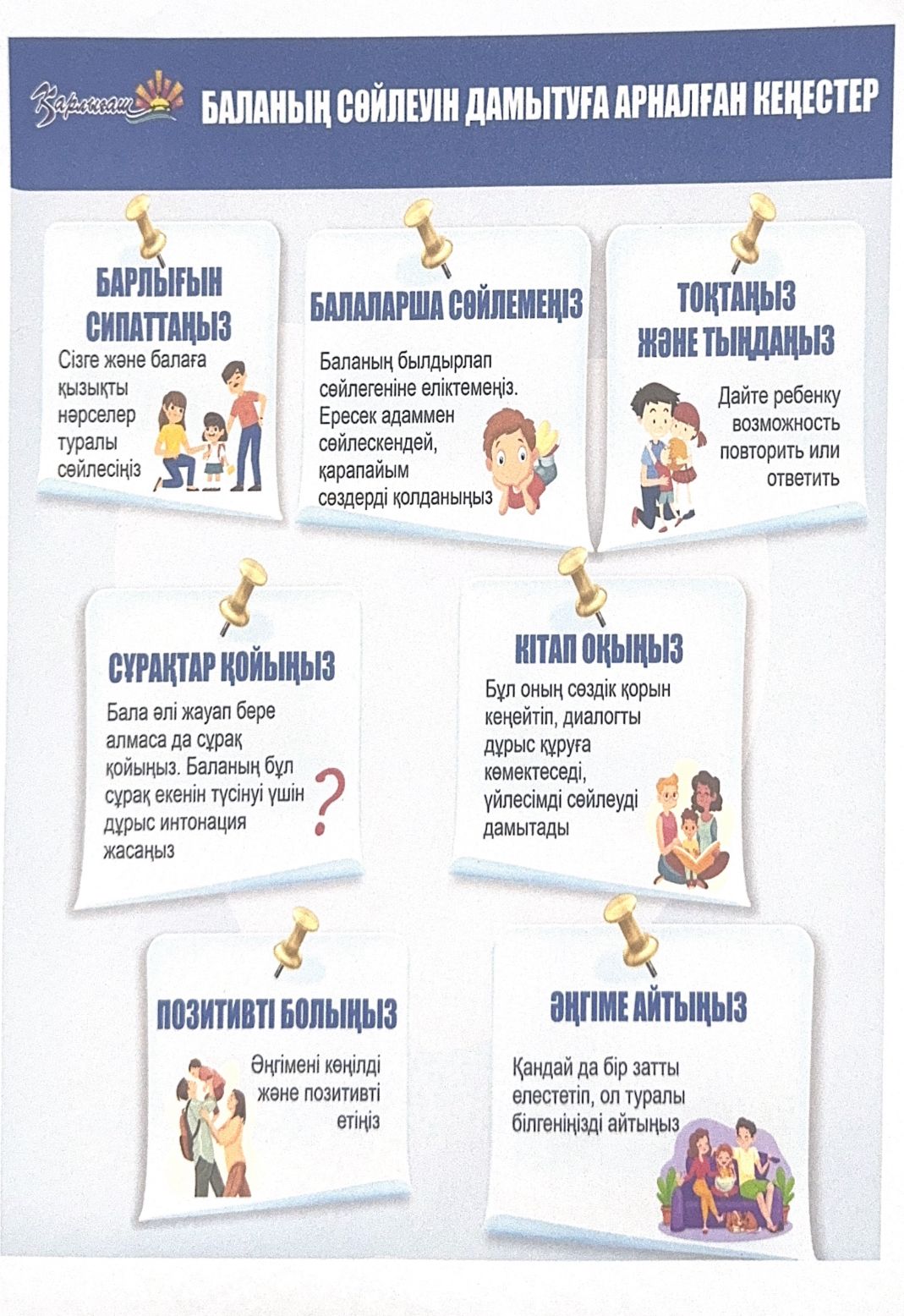 Қарлығаш

БАЛАНЫҢ СӨЙЛЕУІН ДАМЫТУҒА АРНАЛҒАН КЕҢЕСТЕР

БАРЛЫҒЫН СИПАТТАҢЫЗ

Сізге және балаға қызықты нәрселер туралы сөйлесіңіз

БАЛАЛАРША СӨЙЛЕМЕҢІЗ

Баланың былдырлап сөйлегеніне еліктемеңіз. Ересек адаммен сөйлескендей, қарапайым сөздерді қолданыңыз

ТОҚТАҢЫЗ ЖӘНЕ ТЫҢДАҢЫЗ

Дайте ребенку возможность повторить или ответить

СҰРАҚТАР ҚОЙЫҢЫЗ

Бала әлі жауап бере алмаса да сұрақ қойыңыз. Баланың бұл сұрақ екенін түсінуі үшін дұрыс интонация жасаңыз

?

КІТАП ОҚЫҢЫЗ

Бұл оның сөздік қорын кеңейтіп, диалогты дұрыс құруға көмектеседі, үйлесімді сөйлеуді дамытады

ПОЗИТИВТІ БОЛЫҢЫЗ

Әңгімені көңілді және позитивті етіңіз

ӘҢГІМЕ АЙТЫҢЫЗ

Қандай да бір затты елестетіп, ол туралы білгеніңізді айтыңыз